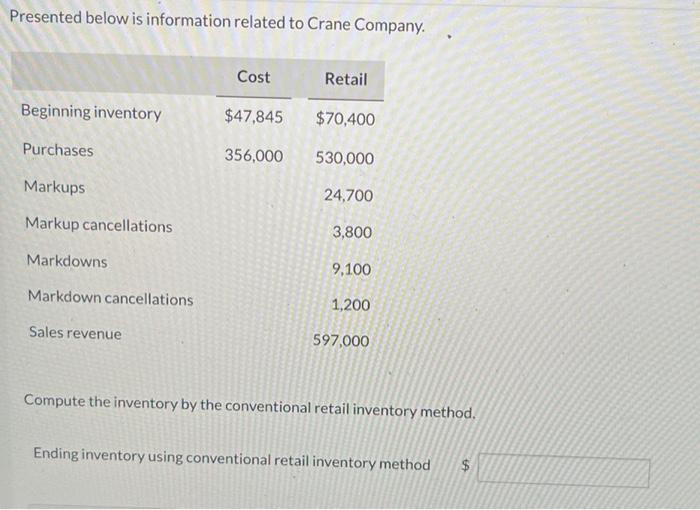 Presented below is information related to Crane Company.

| | Cost | Retail |
|---|---|---|
| Beginning inventory | $47,845 | $70,400 |
| Purchases | 356,000 | 530,000 |
| Markups | | 24,700 |
| Markup cancellations | | 3,800 |
| Markdowns | | 9,100 |
| Markdown cancellations | | 1,200 |
| Sales revenue | | 597,000 |

Compute the inventory by the conventional retail inventory method.

Ending inventory using conventional retail inventory method $